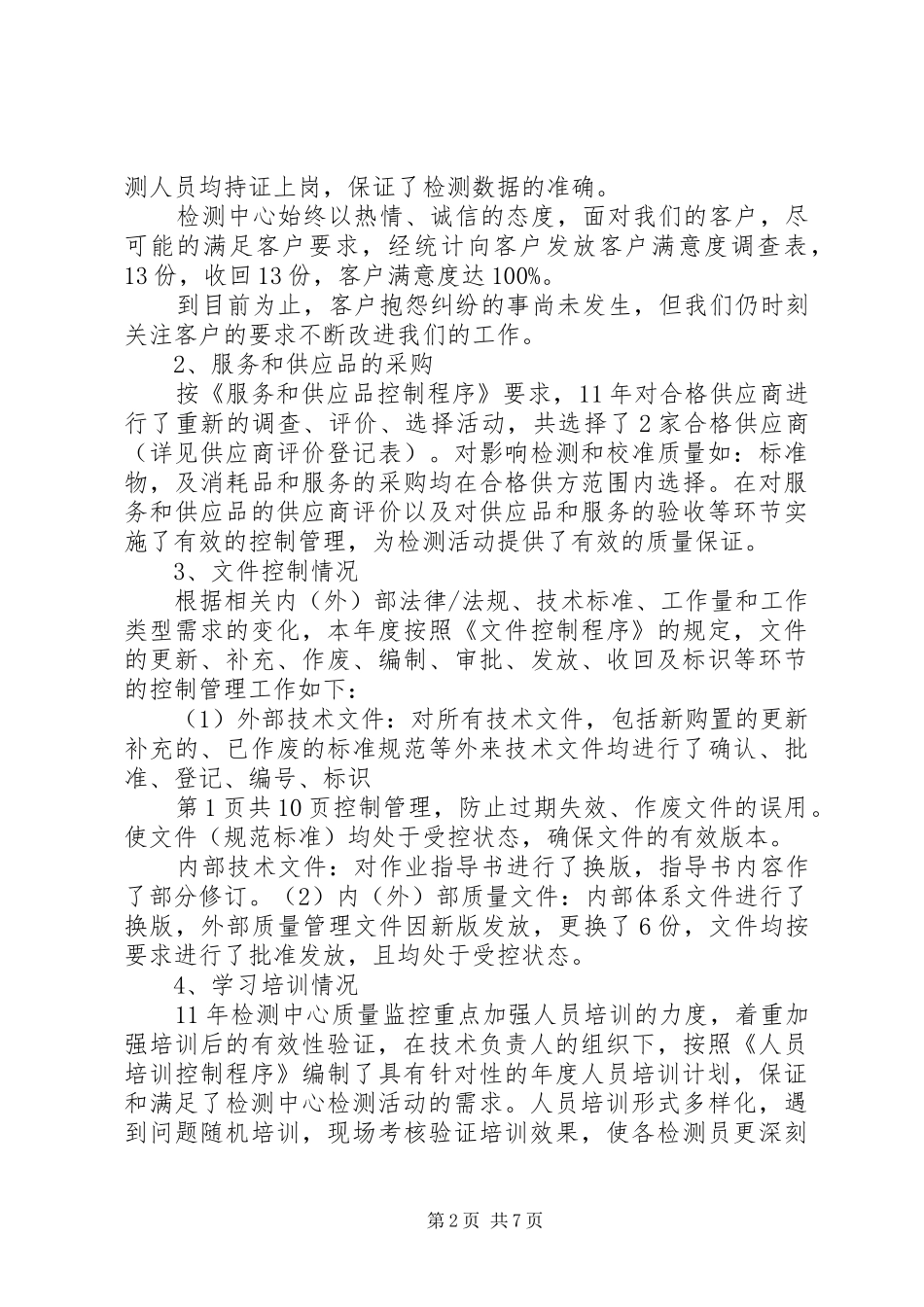 测人员均持证上岗，保证了检测数据的准确。

检测中心始终以热情、诚信的态度，面对我们的客户，尽可能的满足客户要求，经统计向客户发放客户满意度调查表，13份，收回13份，客户满意度达100%。

到目前为止，客户抱怨纠纷的事尚未发生，但我们仍时刻关注客户的要求不断改进我们的工作。

2、服务和供应品的采购

按《服务和供应品控制程序》要求，11年对合格供应商进行了重新的调查、评价、选择活动，共选择了2家合格供应商（详见供应商评价登记表）。对影响检测和校准质量如：标准物，及消耗品和服务的采购均在合格供方范围内选择。在对服务和供应品的供应商评价以及对供应品和服务的验收等环节实施了有效的控制管理，为检测活动提供了有效的质量保证。

3、文件控制情况

根据相关内（外）部法律/法规、技术标准、工作量和工作类型需求的变化，本年度按照《文件控制程序》的规定，文件的更新、补充、作废、编制、审批、发放、收回及标识等环节的控制管理工作如下：

（1）外部技术文件：对所有技术文件，包括新购置的更新补充的、已作废的标准规范等外来技术文件均进行了确认、批准、登记、编号、标识

第1页共10页控制管理，防止过期失效、作废文件的误用。使文件（规范标准）均处于受控状态，确保文件的有效版本。

内部技术文件：对作业指导书进行了换版，指导书内容作了部分修订。（2）内（外）部质量文件：内部体系文件进行了换版，外部质量管理文件因新版发放，更换了6份，文件均按要求进行了批准发放，且均处于受控状态。

4、学习培训情况

11年检测中心质量监控重点加强人员培训的力度，着重加强培训后的有效性验证，在技术负责人的组织下，按照《人员培训控制程序》编制了具有针对性的年度人员培训计划，保证和满足了检测中心检测活动的需求。人员培训形式多样化，遇到问题随机培训，现场考核验证培训效果，使各检测员更深刻

第2页 共7页